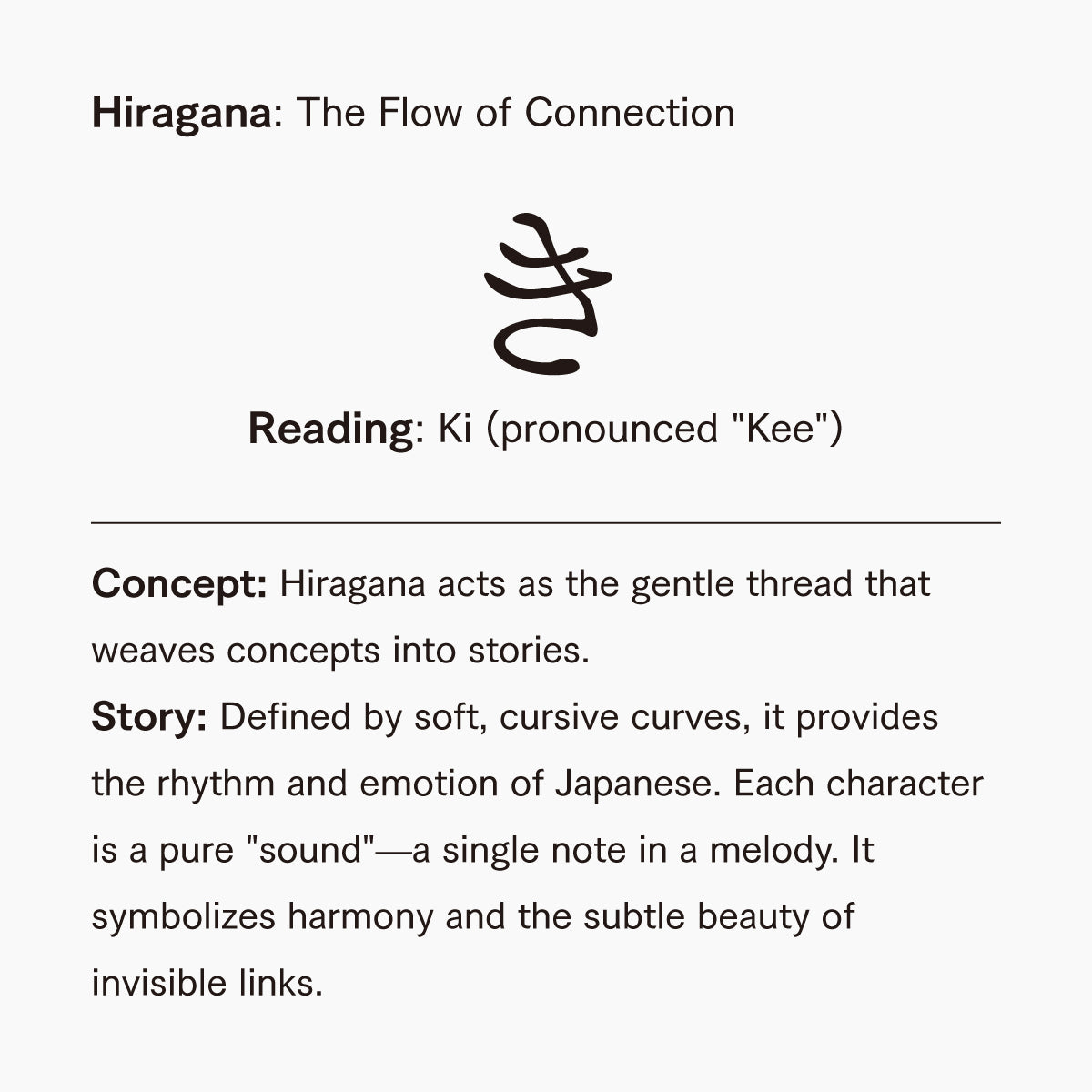 Hiragana: The Flow of Connection

き

Reading: Ki (pronounced "Kee")

Concept: Hiragana acts as the gentle thread that weaves concepts into stories.

Story: Defined by soft, cursive curves, it provides the rhythm and emotion of Japanese. Each character is a pure "sound"—a single note in a melody. It symbolizes harmony and the subtle beauty of invisible links.